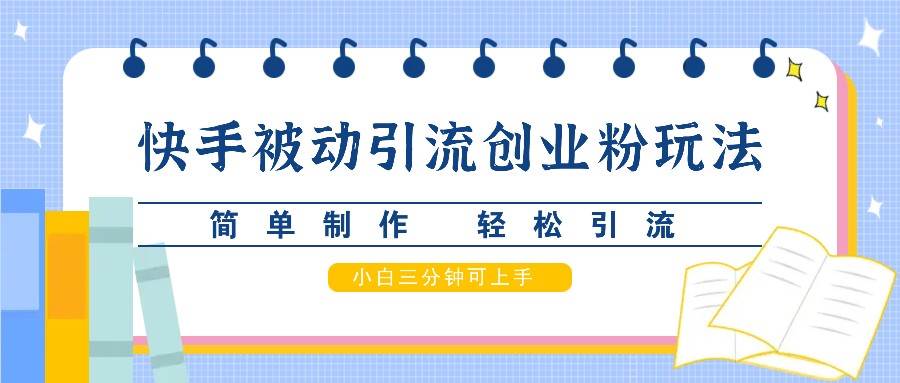 快手被动引流创业粉玩法

简单制作　轻松引流

小白三分钟可上手